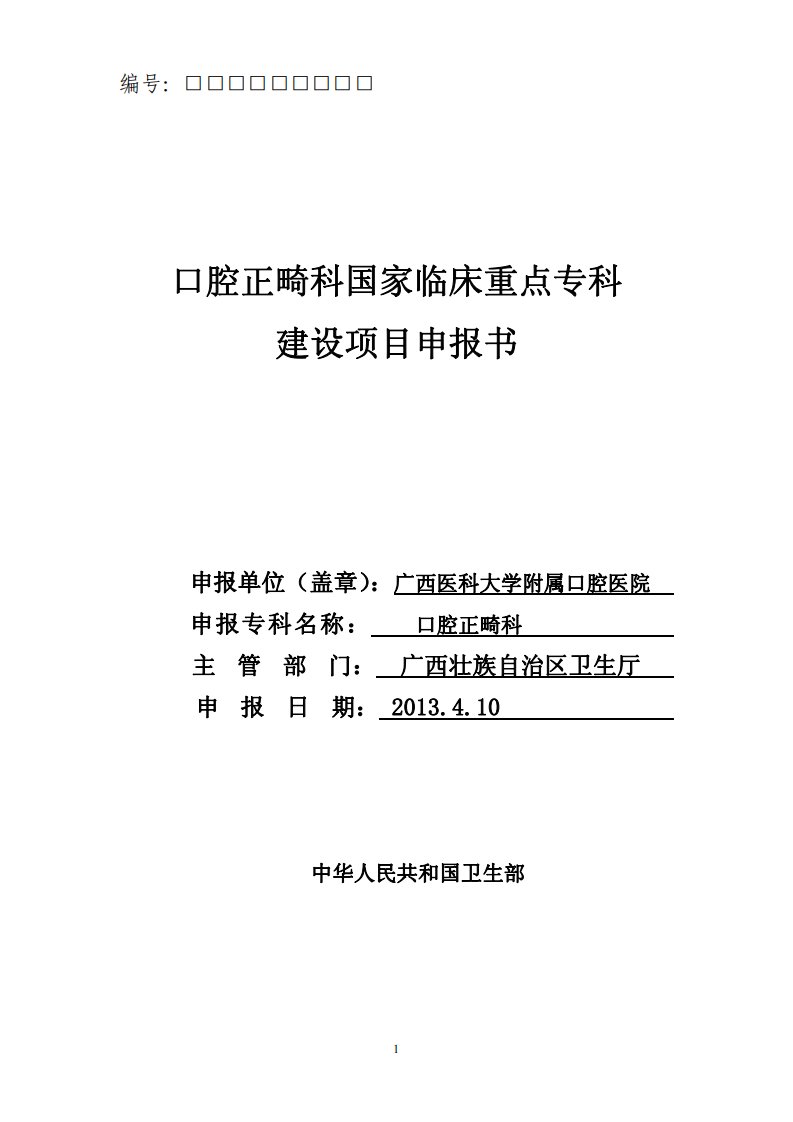 编号: □□□□□□□□□

口腔正畸科国家临床重点专科
建设项目申报书

申报单位（盖章）：广西医科大学附属口腔医院
申报专科名称： 口腔正畸科
主 管 部 门： 广西壮族自治区卫生厅
申 报 日 期： 2013.4.10

中华人民共和国卫生部

1